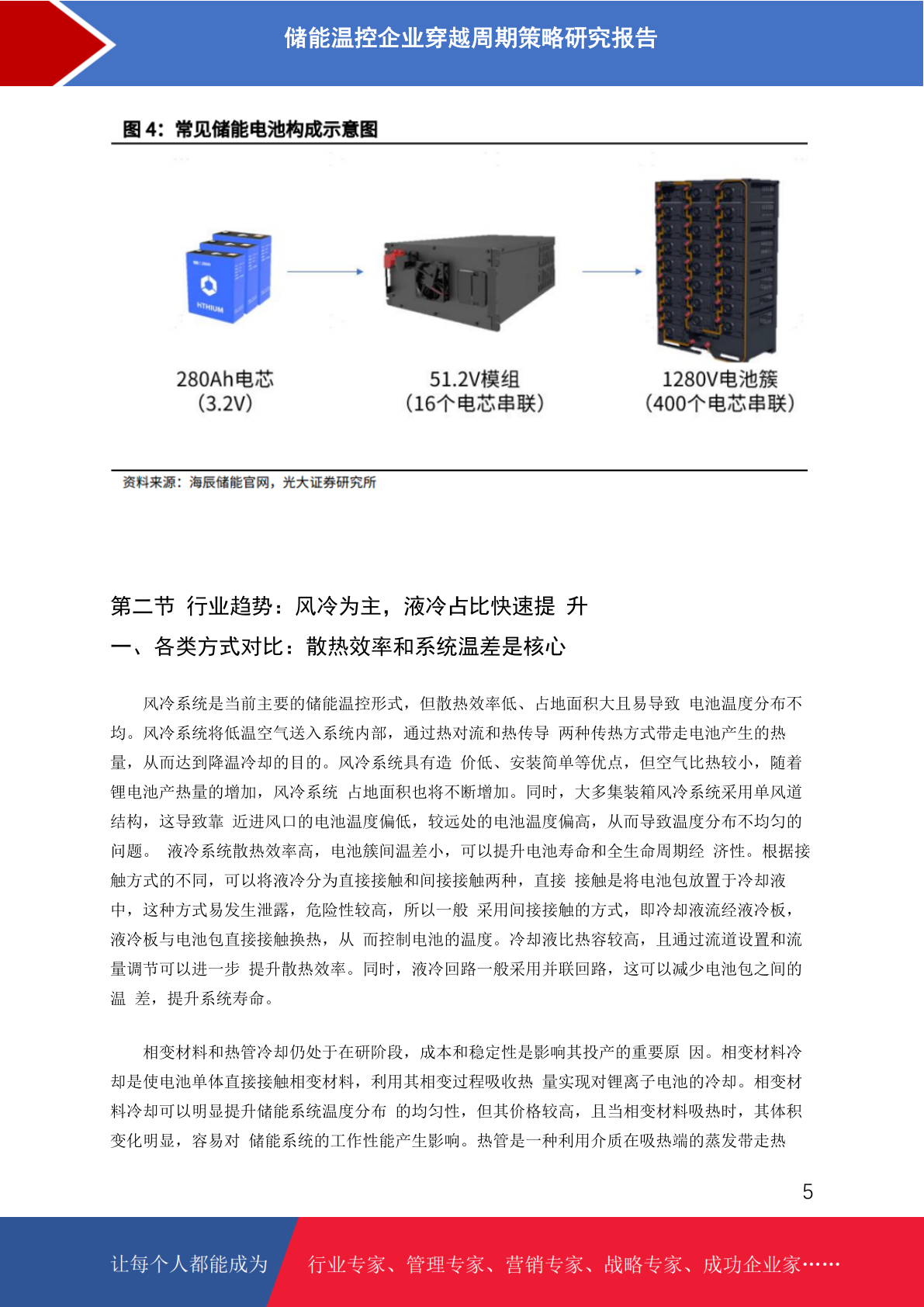 储能温控企业穿越周期策略研究报告

图 4：常见储能电池构成示意图

HTHIUM

280Ah电芯
(3.2V)

51.2V模组
(16个电芯串联)

1280V电池簇
(400个电芯串联)

资料来源：海辰储能官网，光大证券研究所

第二节 行业趋势：风冷为主，液冷占比快速提 升

一、各类方式对比：散热效率和系统温差是核心

风冷系统是当前主要的储能温控形式，但散热效率低、占地面积大且易导致 电池温度分布不均。风冷系统将低温空气送入系统内部，通过热对流和热传导 两种传热方式带走电池产生的热量，从而达到降温冷却的目的。风冷系统具有造 价低、安装简单等优点，但空气比热较小，随着锂电池产热量的增加，风冷系统 占地面积也将不断增加。同时，大多集装箱风冷系统采用单风道结构，这导致靠 近进风口的电池温度偏低，较远处的电池温度偏高，从而导致温度分布不均匀的问题。 液冷系统散热效率高，电池簇间温差小，可以提升电池寿命和全生命周期经 济性。根据接触方式的不同，可以将液冷分为直接接触和间接接触两种，直接 接触是将电池包放置于冷却液中，这种方式易发生泄露，危险性较高，所以一般 采用间接接触的方式，即冷却液流经液冷板，液冷板与电池包直接接触换热，从 而控制电池的温度。冷却液比热容较高，且通过流道设置和流量调节可以进一步 提升散热效率。同时，液冷回路一般采用并联回路，这可以减少电池包之间的温 差，提升系统寿命。

相变材料和热管冷却仍处于在研阶段，成本和稳定性是影响其投产的重要原 因。相变材料冷却是使电池单体直接接触相变材料，利用其相变过程吸收热 量实现对锂离子电池的冷却。相变材料冷却可以明显提升储能系统温度分布 的均匀性，但其价格较高，且当相变材料吸热时，其体积变化明显，容易对 储能系统的工作性能产生影响。热管是一种利用介质在吸热端的蒸发带走热

5

让每个人都能成为

行业专家、管理专家、营销专家、战略专家、成功企业家……